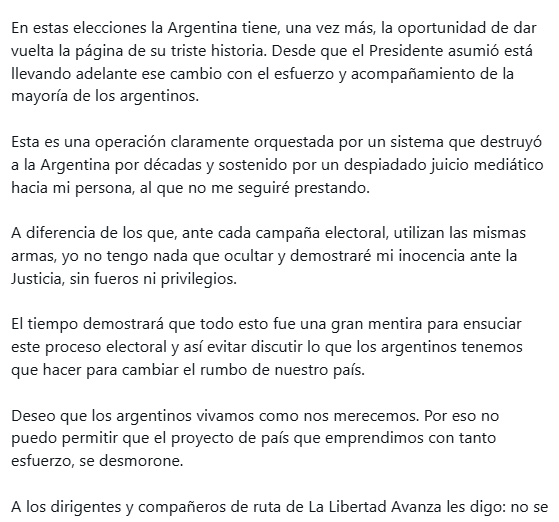 En estas elecciones la Argentina tiene, una vez más, la oportunidad de dar vuelta la página de su triste historia. Desde que el Presidente asumió está llevando adelante ese cambio con el esfuerzo y acompañamiento de la mayoría de los argentinos.

Esta es una operación claramente orquestada por un sistema que destruyó a la Argentina por décadas y sostenido por un despiadado juicio mediático hacia mi persona, al que no me seguiré prestando.

A diferencia de los que, ante cada campaña electoral, utilizan las mismas armas, yo no tengo nada que ocultar y demostraré mi inocencia ante la Justicia, sin fueros ni privilegios.

El tiempo demostrará que todo esto fue una gran mentira para ensuciar este proceso electoral y así evitar discutir lo que los argentinos tenemos que hacer para cambiar el rumbo de nuestro país.

Deseo que los argentinos vivamos como nos merecemos. Por eso no puedo permitir que el proyecto de país que emprendimos con tanto esfuerzo, se desmorone.

A los dirigentes y compañeros de ruta de La Libertad Avanza les digo: no se